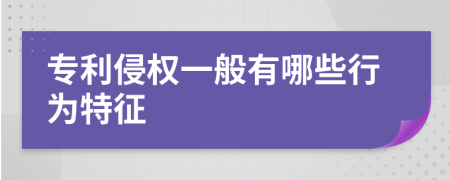 专利侵权一般有哪些行为特征